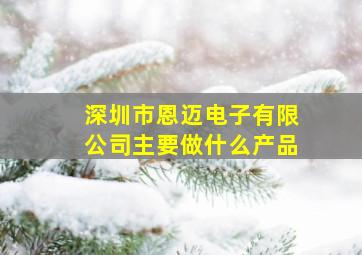 深圳市恩迈电子有限公司主要做什么产品